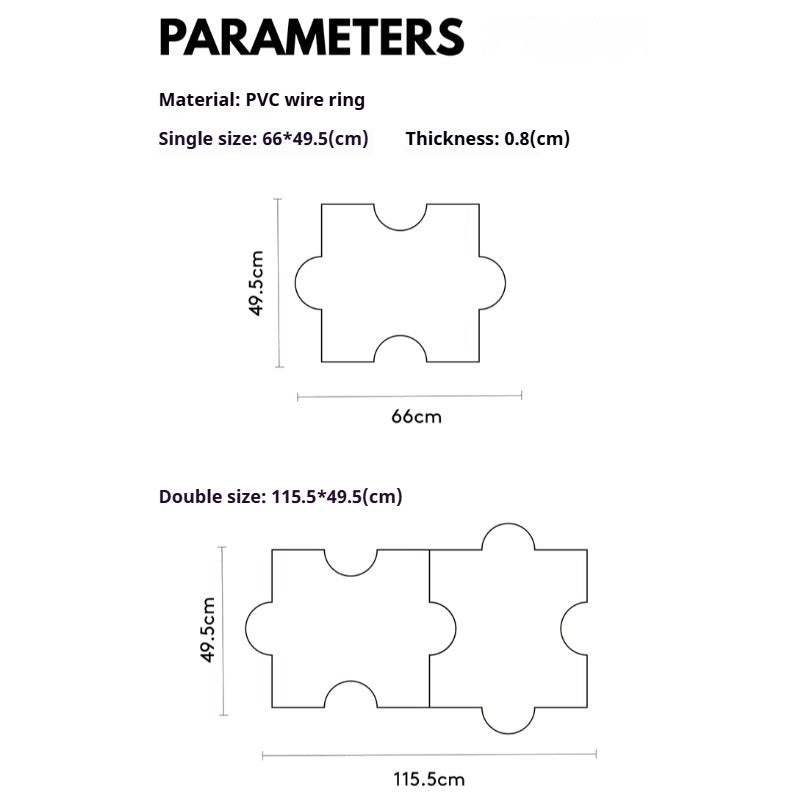 PARAMETERS

Material: PVC wire ring

Single size: 66*49.5(cm)     Thickness: 0.8(cm)

49.5cm

66cm

Double size: 115.5*49.5(cm)

49.5cm

115.5cm